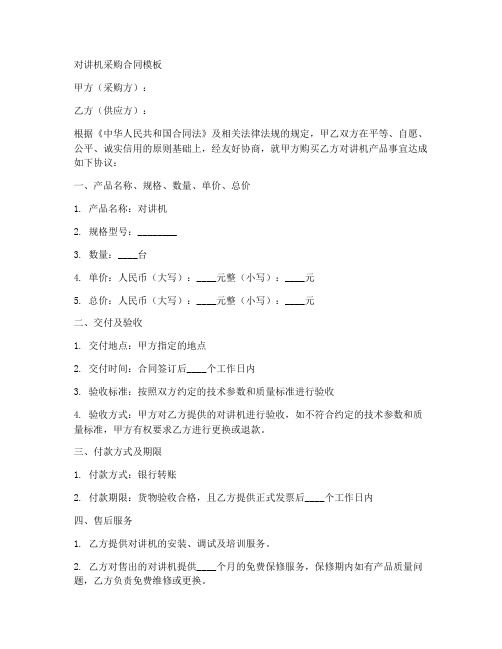 对讲机采购合同模板

甲方（采购方）：

乙方（供应方）：

根据《中华人民共和国合同法》及相关法律法规的规定，甲乙双方在平等、自愿、公平、诚实信用的原则基础上，经友好协商，就甲方购买乙方对讲机产品事宜达成如下协议：

一、产品名称、规格、数量、单价、总价

1. 产品名称：对讲机

2. 规格型号：________

3. 数量：____台

4. 单价：人民币（大写）：____元整（小写）：____元

5. 总价：人民币（大写）：____元整（小写）：____元

二、交付及验收

1. 交付地点：甲方指定的地点

2. 交付时间：合同签订后____个工作日内

3. 验收标准：按照双方约定的技术参数和质量标准进行验收

4. 验收方式：甲方对乙方提供的对讲机进行验收，如不符合约定的技术参数和质量标准，甲方有权要求乙方进行更换或退款。

三、付款方式及期限

1. 付款方式：银行转账

2. 付款期限：货物验收合格，且乙方提供正式发票后____个工作日内

四、售后服务

1. 乙方提供对讲机的安装、调试及培训服务。

2. 乙方对售出的对讲机提供____个月的免费保修服务，保修期内如有产品质量问题，乙方负责免费维修或更换。